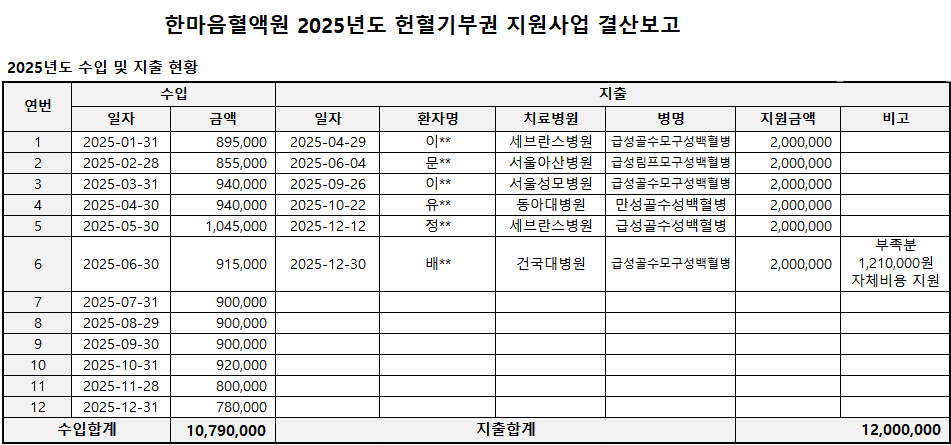 한마음혈액원 2025년도 헌혈기부권 지원사업 결산보고

2025년도 수입 및 지출 현황

| 연번 | 수입 |  | 지출 |  |  |  |  |  |
|---|---|---|---|---|---|---|---|---|
|  | 일자 | 금액 | 일자 | 환자명 | 치료병원 | 병명 | 지원금액 | 비고 |
| 1 | 2025-01-31 | 895,000 | 2025-04-29 | 이** | 세브란스병원 | 급성골수모구성백혈병 | 2,000,000 |  |
| 2 | 2025-02-28 | 855,000 | 2025-06-04 | 문** | 서울아산병원 | 급성림프모구성백혈병 | 2,000,000 |  |
| 3 | 2025-03-31 | 940,000 | 2025-09-26 | 이** | 서울성모병원 | 급성골수모구성백혈병 | 2,000,000 |  |
| 4 | 2025-04-30 | 940,000 | 2025-10-22 | 유** | 동아대병원 | 만성골수성백혈병 | 2,000,000 |  |
| 5 | 2025-05-30 | 1,045,000 | 2025-12-12 | 정** | 세브란스병원 | 급성골수성백혈병 | 2,000,000 |  |
| 6 | 2025-06-30 | 915,000 | 2025-12-30 | 배** | 건국대병원 | 급성골수모구성백혈병 | 2,000,000 | 부족분 1,210,000원 자체비용 지원 |
| 7 | 2025-07-31 | 900,000 |  |  |  |  |  |  |
| 8 | 2025-08-29 | 900,000 |  |  |  |  |  |  |
| 9 | 2025-09-30 | 900,000 |  |  |  |  |  |  |
| 10 | 2025-10-31 | 920,000 |  |  |  |  |  |  |
| 11 | 2025-11-28 | 800,000 |  |  |  |  |  |  |
| 12 | 2025-12-31 | 780,000 |  |  |  |  |  |  |
| 수입합계 |  | 10,790,000 | 지출합계 |  |  |  | 12,000,000 |  |